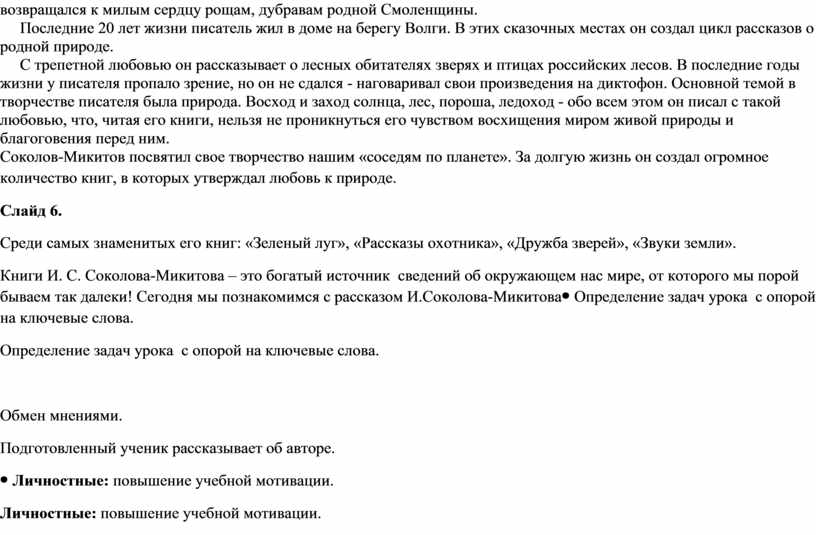 возвращался к милым сердцу рощам, дубравам родной Смоленщины.

Последние 20 лет жизни писатель жил в доме на берегу Волги. В этих сказочных местах он создал цикл рассказов о родной природе.

С трепетной любовью он рассказывает о лесных обитателях зверях и птицах российских лесов. В последние годы жизни у писателя пропало зрение, но он не сдался - наговаривал свои произведения на диктофон. Основной темой в творчестве писателя была природа. Восход и заход солнца, лес, пороша, ледоход - обо всем этом он писал с такой любовью, что, читая его книги, нельзя не проникнуться его чувством восхищения миром живой природы и благоговения перед ним.
Соколов-Микитов посвятил свое творчество нашим «соседям по планете». За долгую жизнь он создал огромное количество книг, в которых утверждал любовь к природе.

Слайд 6.

Среди самых знаменитых его книг: «Зеленый луг», «Рассказы охотника», «Дружба зверей», «Звуки земли».

Книги И. С. Соколова-Микитова – это богатый источник сведений об окружающем нас мире, от которого мы порой бываем так далеки! Сегодня мы познакомимся с рассказом И.Соколова-Микитова• Определение задач урока с опорой на ключевые слова.

Определение задач урока с опорой на ключевые слова.

Обмен мнениями.

Подготовленный ученик рассказывает об авторе.

• Личностные: повышение учебной мотивации.

Личностные: повышение учебной мотивации.